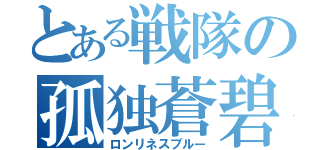 とある戦隊の
孤独蒼碧
ロンリネスブルー